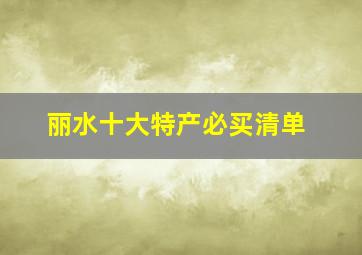 丽水十大特产必买清单